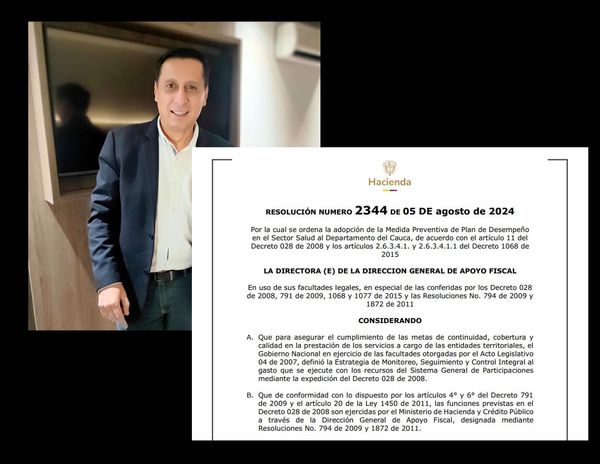 Hacienda

RESOLUCIÓN NUMERO 2344 DE 05 DE agosto de 2024

Por la cual se ordena la adopción de la Medida Preventiva de Plan de Desempeño en el Sector Salud al Departamento del Cauca, de acuerdo con el artículo 11 del Decreto 028 de 2008 y los artículos 2.6.3.4.1. y 2.6.3.4.1.1 del Decreto 1068 de 2015

LA DIRECTORA (E) DE LA DIRECCION GENERAL DE APOYO FISCAL

En uso de sus facultades legales, en especial de las conferidas por los Decreto 028 de 2008, 791 de 2009, 1068 y 1077 de 2015 y las Resoluciones No. 794 de 2009 y 1872 de 2011

CONSIDERANDO

A. Que para asegurar el cumplimiento de las metas de continuidad, cobertura y calidad en la prestación de los servicios a cargo de las entidades territoriales, el Gobierno Nacional en ejercicio de las facultades otorgadas por el Acto Legislativo 04 de 2007, definió la Estrategia de Monitoreo, Seguimiento y Control Integral al gasto que se ejecute con los recursos del Sistema General de Participaciones mediante la expedición del Decreto 028 de 2008.

B. Que de conformidad con lo dispuesto por los artículos 4° y 6° del Decreto 791 de 2009 y el artículo 20 de la Ley 1450 de 2011, las funciones previstas en el Decreto 028 de 2008 son ejercidas por el Ministerio de Hacienda y Crédito Público a través de la Dirección General de Apoyo Fiscal, designada mediante Resoluciones No. 794 de 2009 y 1872 de 2011.